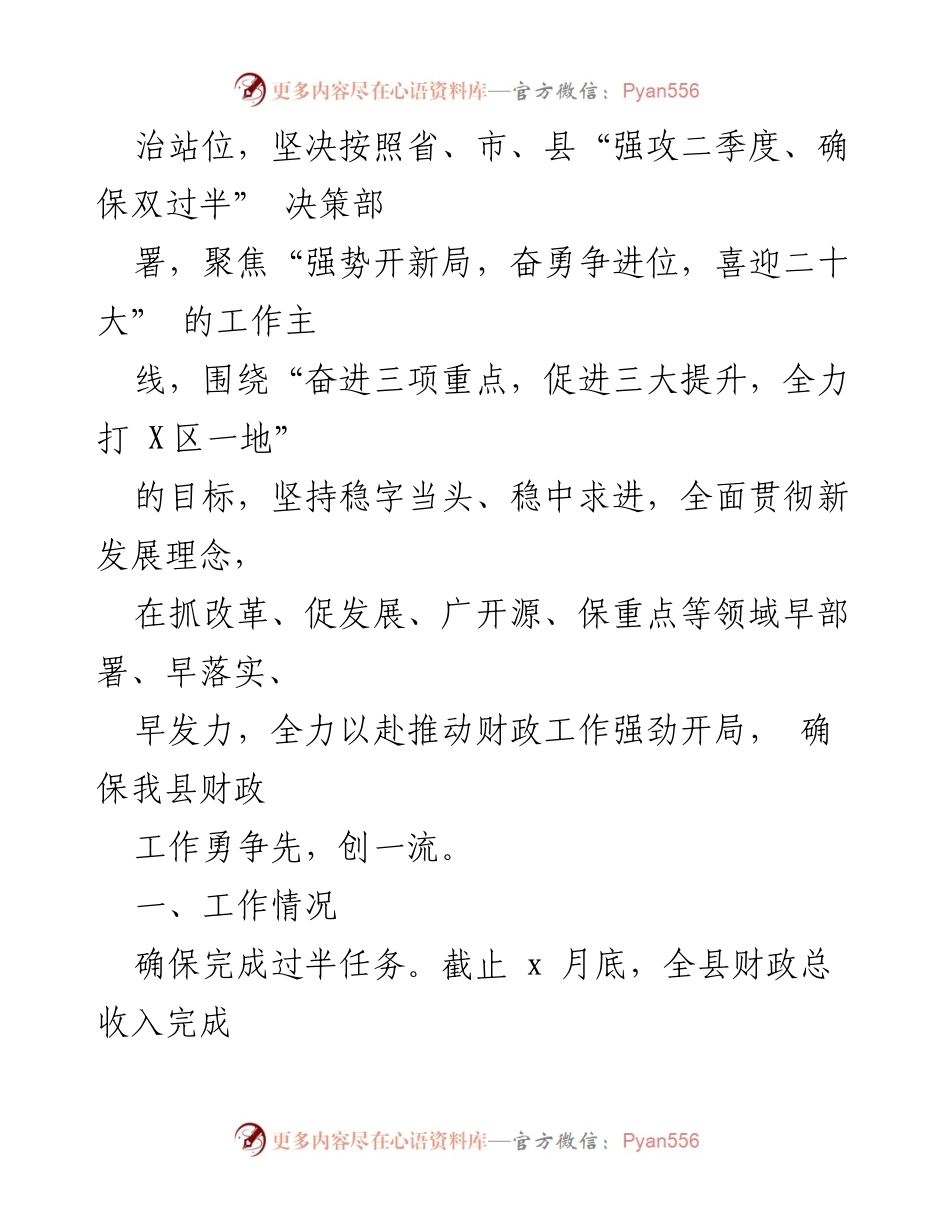 更多内容尽在心语资料库—官方微信：Pyan556

治站位，坚决按照省、市、县“强攻二季度、确保双过半” 决策部

署，聚焦“强势开新局，奋勇争进位，喜迎二十大” 的工作主

线，围绕“奋进三项重点，促进三大提升，全力打 X区一地”

的目标，坚持稳字当头、稳中求进，全面贯彻新发展理念，

在抓改革、促发展、广开源、保重点等领域早部署、早落实、

早发力，全力以赴推动财政工作强劲开局， 确保我县财政

工作勇争先，创一流。

一、工作情况

确保完成过半任务。截止 x 月底，全县财政总收入完成

更多内容尽在心语资料库—官方微信：Pyan556